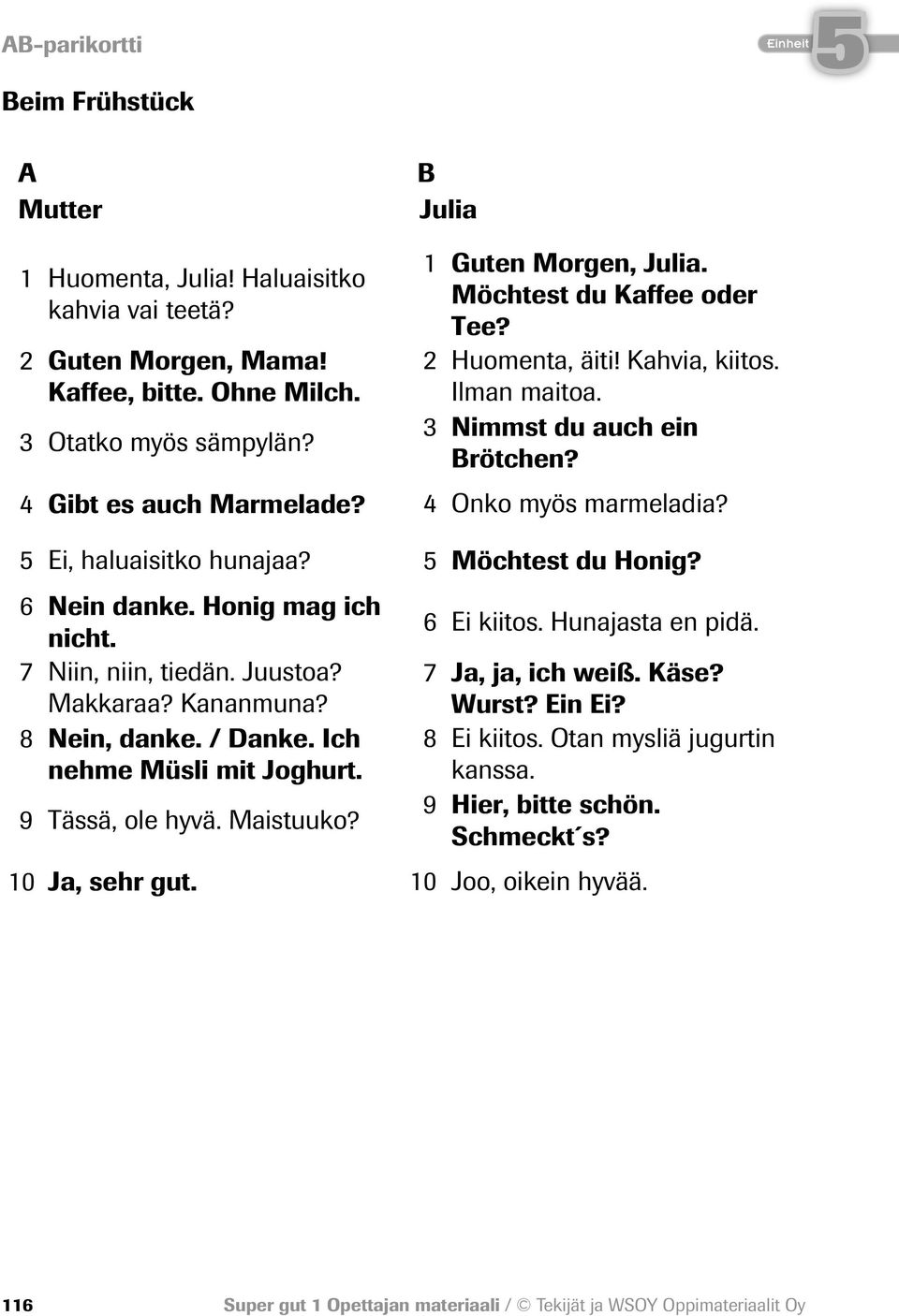 AB-parikortti

Einheit 5

Beim Frühstück

A
Mutter

1 Huomenta, Julia! Haluaisitko kahvia vai teetä?
2 Guten Morgen, Mama! Kaffee, bitte. Ohne Milch.
3 Otatko myös sämpylän?
4 Gibt es auch Marmelade?
5 Ei, haluaisitko hunajaa?
6 Nein danke. Honig mag ich nicht.
7 Niin, niin, tiedän. Juustoa? Makkaraa? Kananmuna?
8 Nein, danke. / Danke. Ich nehme Müsli mit Joghurt.
9 Tässä, ole hyvä. Maistuuko?
10 Ja, sehr gut.

B
Julia

1 Guten Morgen, Julia. Möchtest du Kaffee oder Tee?
2 Huomenta, äiti! Kahvia, kiitos. Ilman maitoa.
3 Nimmst du auch ein Brötchen?
4 Onko myös marmeladia?
5 Möchtest du Honig?
6 Ei kiitos. Hunajasta en pidä.
7 Ja, ja, ich weiß. Käse? Wurst? Ein Ei?
8 Ei kiitos. Otan mysliä jugurtin kanssa.
9 Hier, bitte schön. Schmeckt´s?
10 Joo, oikein hyvää.

116 Super gut 1 Opettajan materiaali / © Tekijät ja WSOY Oppimateriaalit Oy